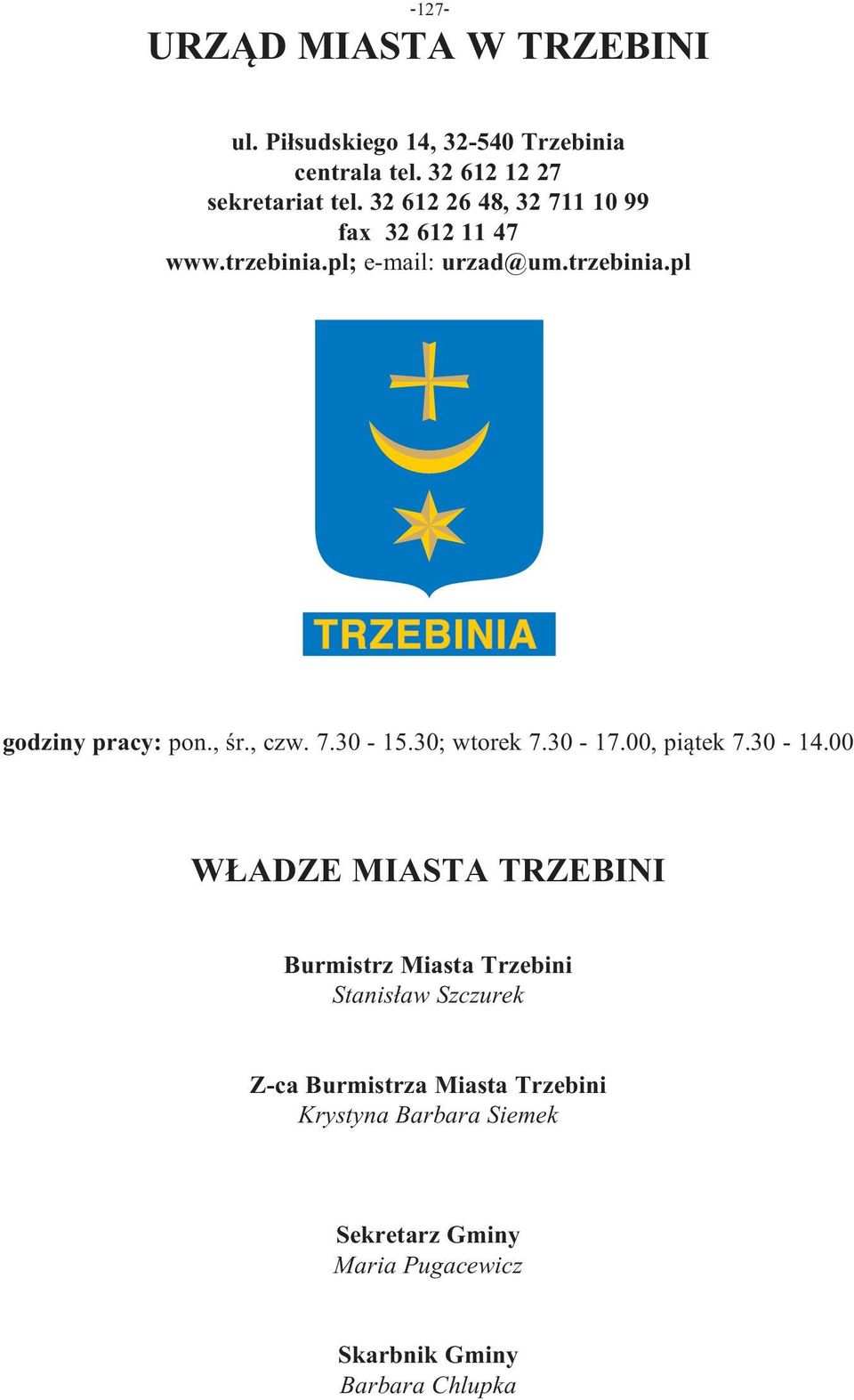 -127-

URZĄD MIASTA W TRZEBINI

ul. Piłsudskiego 14, 32-540 Trzebinia
centrala tel. 32 612 12 27
sekretariat tel. 32 612 26 48, 32 711 10 99
fax 32 612 11 47
www.trzebinia.pl; e-mail: urzad@um.trzebinia.pl

TRZEBINIA

godziny pracy: pon., śr., czw. 7.30 - 15.30; wtorek 7.30 - 17.00, piątek 7.30 - 14.00

WŁADZE MIASTA TRZEBINI

Burmistrz Miasta Trzebini
Stanisław Szczurek

Z-ca Burmistrza Miasta Trzebini
Krystyna Barbara Siemek

Sekretarz Gminy
Maria Pugacewicz

Skarbnik Gminy
Barbara Chlupka